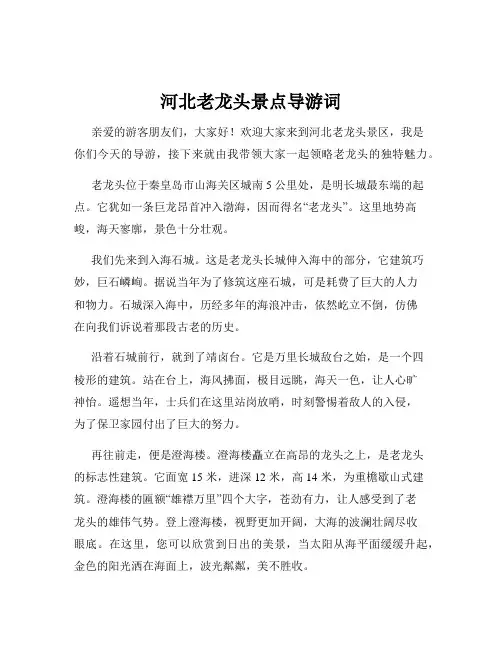 河北老龙头景点导游词

亲爱的游客朋友们，大家好！欢迎大家来到河北老龙头景区，我是你们今天的导游，接下来就由我带领大家一起领略老龙头的独特魅力。

老龙头位于秦皇岛市山海关区城南 5 公里处，是明长城最东端的起点。它犹如一条巨龙昂首冲入渤海，因而得名“老龙头”。这里地势高峻，海天寥廓，景色十分壮观。

我们先来到入海石城。这是老龙头长城伸入海中的部分，它建筑巧妙，巨石嶙峋。据说当年为了修筑这座石城，可是耗费了巨大的人力和物力。石城深入海中，历经多年的海浪冲击，依然屹立不倒，仿佛在向我们诉说着那段古老的历史。

沿着石城前行，就到了靖卤台。它是万里长城敌台之始，是一个四棱形的建筑。站在台上，海风拂面，极目远眺，海天一色，让人心旷神怡。遥想当年，士兵们在这里站岗放哨，时刻警惕着敌人的入侵，为了保卫家园付出了巨大的努力。

再往前走，便是澄海楼。澄海楼矗立在高昂的龙头之上，是老龙头的标志性建筑。它面宽 15 米，进深 12 米，高 14 米，为重檐歇山式建筑。澄海楼的匾额“雄襟万里”四个大字，苍劲有力，让人感受到了老龙头的雄伟气势。登上澄海楼，视野更加开阔，大海的波澜壮阔尽收眼底。在这里，您可以欣赏到日出的美景，当太阳从海平面缓缓升起，金色的阳光洒在海面上，波光粼粼，美不胜收。